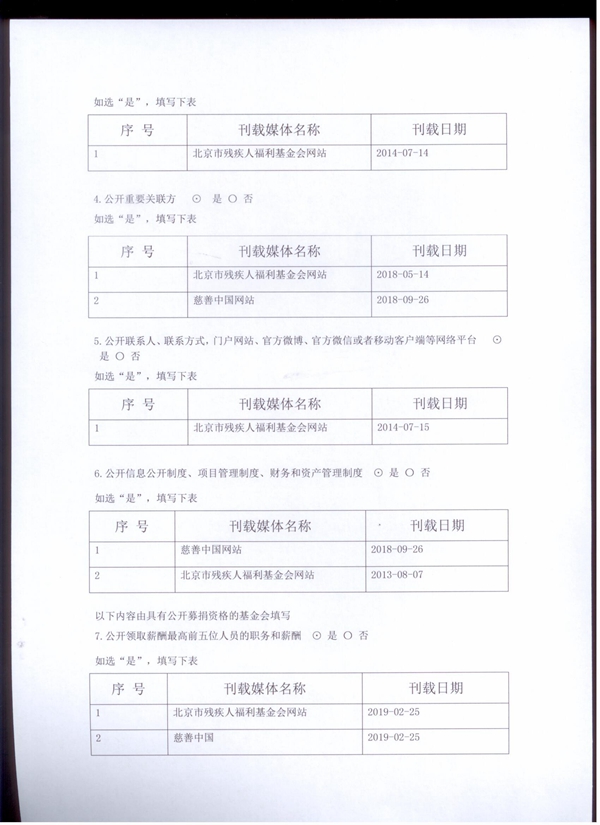 如选“是”，填写下表

| 序 号 | 刊载媒体名称 | 刊载日期 |
|---|---|---|
| 1 | 北京市残疾人福利基金会网站 | 2014-07-14 |

4. 公开重要关联方 ⊙ 是 ○ 否

如选“是”，填写下表

| 序 号 | 刊载媒体名称 | 刊载日期 |
|---|---|---|
| 1 | 北京市残疾人福利基金会网站 | 2018-05-14 |
| 2 | 慈善中国网站 | 2018-09-26 |

5. 公开联系人、联系方式，门户网站、官方微博、官方微信或者移动客户端等网络平台 ⊙ 是 ○ 否

如选“是”，填写下表

| 序 号 | 刊载媒体名称 | 刊载日期 |
|---|---|---|
| 1 | 北京市残疾人福利基金会网站 | 2014-07-15 |

6. 公开信息公开制度、项目管理制度、财务和资产管理制度 ⊙ 是 ○ 否

如选“是”，填写下表

| 序 号 | 刊载媒体名称 | 刊载日期 |
|---|---|---|
| 1 | 慈善中国网站 | 2018-09-26 |
| 2 | 北京市残疾人福利基金会网站 | 2013-08-07 |

以下内容由具有公开募捐资格的基金会填写

7. 公开领取薪酬最高前五位人员的职务和薪酬 ⊙ 是 ○ 否

如选“是”，填写下表

| 序 号 | 刊载媒体名称 | 刊载日期 |
|---|---|---|
| 1 | 北京市残疾人福利基金会网站 | 2019-02-25 |
| 2 | 慈善中国 | 2019-02-25 |